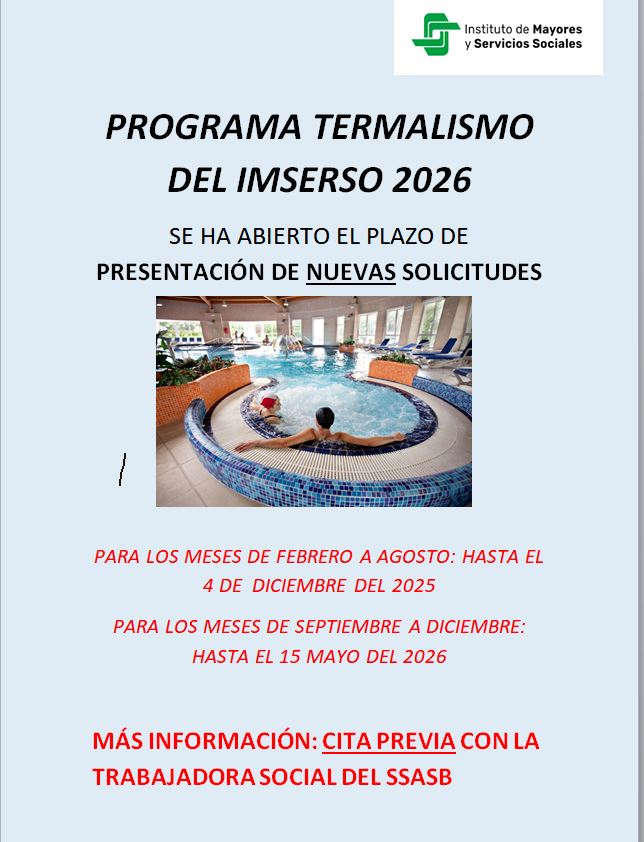 Instituto de Mayores y Servicios Sociales

PROGRAMA TERMALISMO DEL IMSERSO 2026

SE HA ABIERTO EL PLAZO DE PRESENTACIÓN DE NUEVAS SOLICITUDES

PARA LOS MESES DE FEBRERO A AGOSTO: HASTA EL 4 DE DICIEMBRE DEL 2025

PARA LOS MESES DE SEPTIEMBRE A DICIEMBRE: HASTA EL 15 MAYO DEL 2026

MÁS INFORMACIÓN: CITA PREVIA CON LA TRABAJADORA SOCIAL DEL SSASB